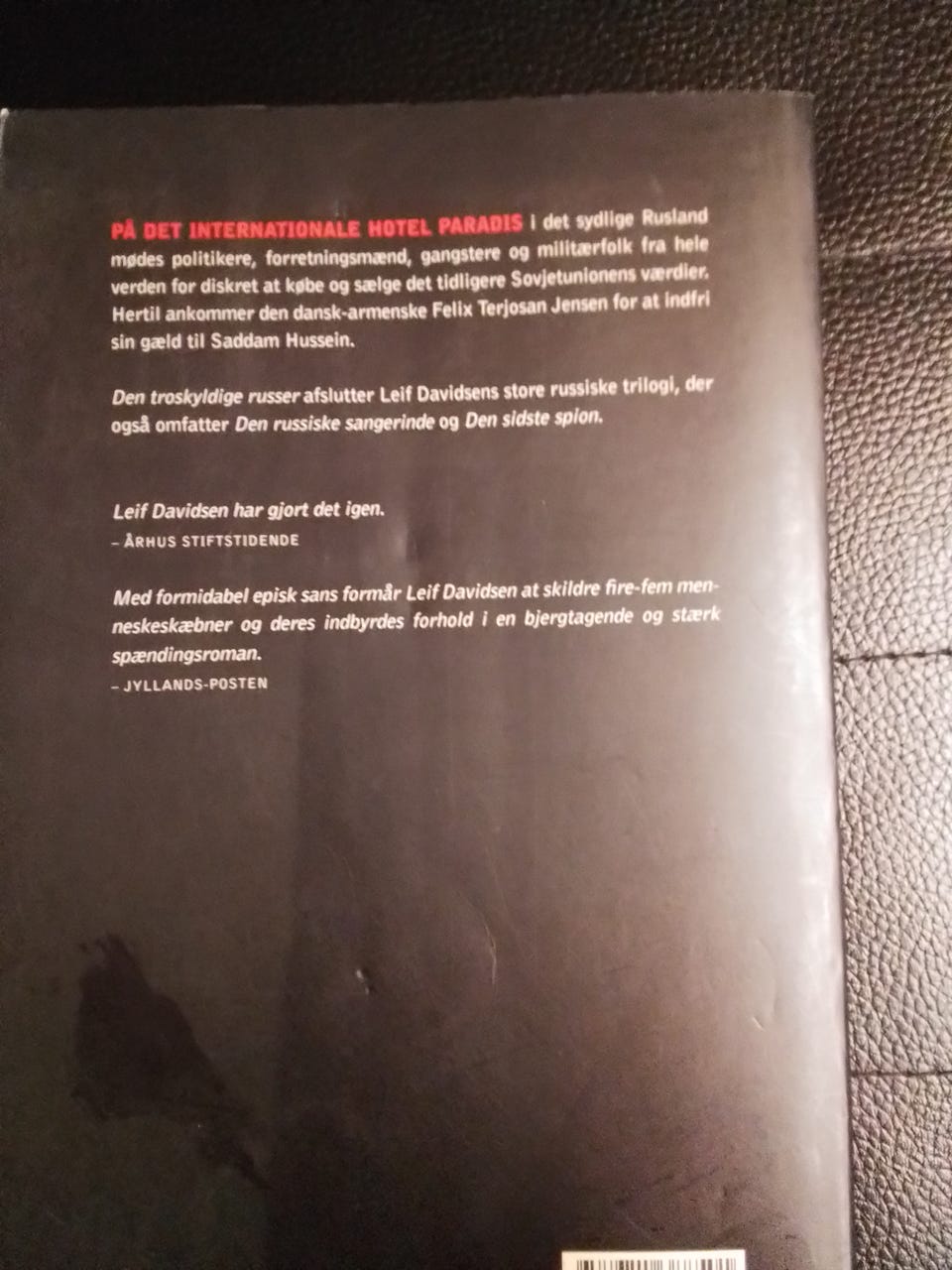 PÅ DET INTERNATIONALE HOTEL PARADIS i det sydlige Rusland mødes politikere, forretningsmænd, gangstere og militærfolk fra hele verden for diskret at købe og sælge det tidligere Sovjetunionens værdier. Hertil ankommer den dansk-armenske Felix Terjosan Jensen for at indfri sin gæld til Saddam Hussein.

Den troskyldige russer afslutter Leif Davidsens store russiske trilogi, der også omfatter Den russiske sangerinde og Den sidste spion.

Leif Davidsen har gjort det igen.
- ÅRHUS STIFTSTIDENDE

Med formidabel episk sans formår Leif Davidsen at skildre fire-fem menneskeskæbner og deres indbyrdes forhold i en bjergtagende og stærk spændingsroman.
- JYLLANDS-POSTEN